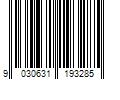 9 030631 193285